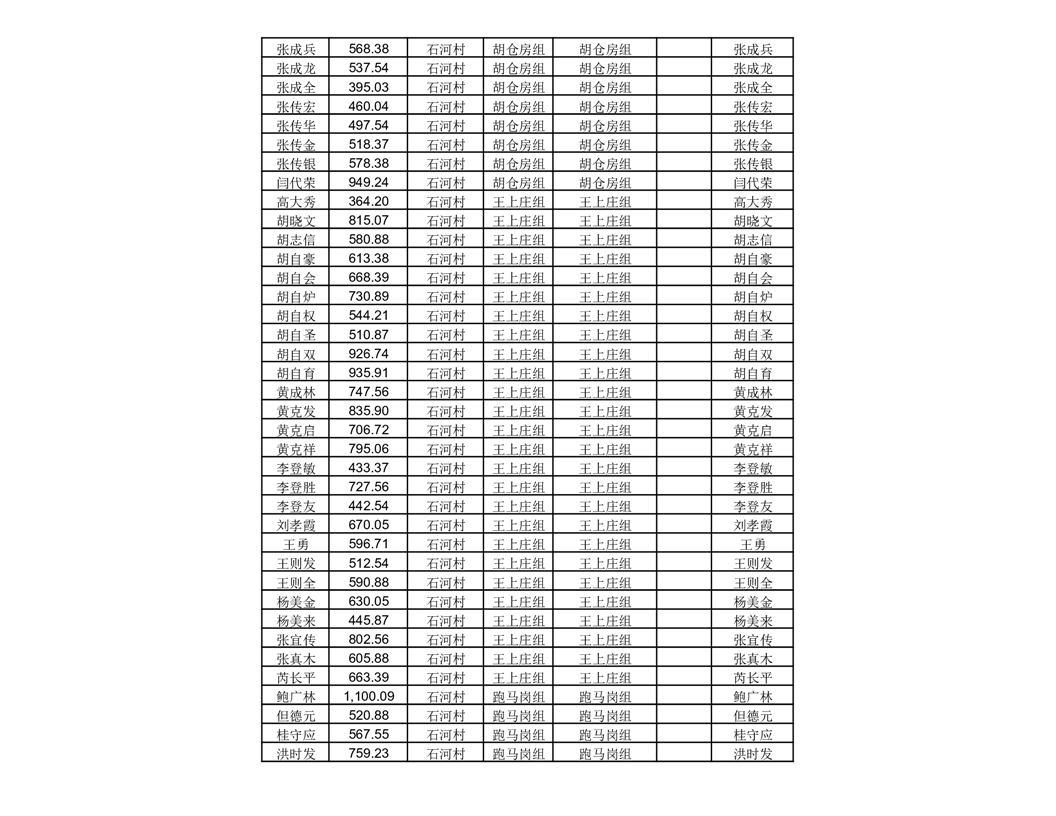 | 张成兵 | 568.38 | 石河村 | 胡仓房组 | 胡仓房组 |  | 张成兵 |
|---|---|---|---|---|---|---|
| 张成龙 | 537.54 | 石河村 | 胡仓房组 | 胡仓房组 |  | 张成龙 |
| 张成全 | 395.03 | 石河村 | 胡仓房组 | 胡仓房组 |  | 张成全 |
| 张传宏 | 460.04 | 石河村 | 胡仓房组 | 胡仓房组 |  | 张传宏 |
| 张传华 | 497.54 | 石河村 | 胡仓房组 | 胡仓房组 |  | 张传华 |
| 张传金 | 518.37 | 石河村 | 胡仓房组 | 胡仓房组 |  | 张传金 |
| 张传银 | 578.38 | 石河村 | 胡仓房组 | 胡仓房组 |  | 张传银 |
| 闫代荣 | 949.24 | 石河村 | 胡仓房组 | 胡仓房组 |  | 闫代荣 |
| 高大秀 | 364.20 | 石河村 | 王上庄组 | 王上庄组 |  | 高大秀 |
| 胡晓文 | 815.07 | 石河村 | 王上庄组 | 王上庄组 |  | 胡晓文 |
| 胡志信 | 580.88 | 石河村 | 王上庄组 | 王上庄组 |  | 胡志信 |
| 胡自豪 | 613.38 | 石河村 | 王上庄组 | 王上庄组 |  | 胡自豪 |
| 胡自会 | 668.39 | 石河村 | 王上庄组 | 王上庄组 |  | 胡自会 |
| 胡自炉 | 730.89 | 石河村 | 王上庄组 | 王上庄组 |  | 胡自炉 |
| 胡自权 | 544.21 | 石河村 | 王上庄组 | 王上庄组 |  | 胡自权 |
| 胡自圣 | 510.87 | 石河村 | 王上庄组 | 王上庄组 |  | 胡自圣 |
| 胡自双 | 926.74 | 石河村 | 王上庄组 | 王上庄组 |  | 胡自双 |
| 胡自育 | 935.91 | 石河村 | 王上庄组 | 王上庄组 |  | 胡自育 |
| 黄成林 | 747.56 | 石河村 | 王上庄组 | 王上庄组 |  | 黄成林 |
| 黄克发 | 835.90 | 石河村 | 王上庄组 | 王上庄组 |  | 黄克发 |
| 黄克启 | 706.72 | 石河村 | 王上庄组 | 王上庄组 |  | 黄克启 |
| 黄克祥 | 795.06 | 石河村 | 王上庄组 | 王上庄组 |  | 黄克祥 |
| 李登敏 | 433.37 | 石河村 | 王上庄组 | 王上庄组 |  | 李登敏 |
| 李登胜 | 727.56 | 石河村 | 王上庄组 | 王上庄组 |  | 李登胜 |
| 李登友 | 442.54 | 石河村 | 王上庄组 | 王上庄组 |  | 李登友 |
| 刘孝霞 | 670.05 | 石河村 | 王上庄组 | 王上庄组 |  | 刘孝霞 |
| 王勇 | 596.71 | 石河村 | 王上庄组 | 王上庄组 |  | 王勇 |
| 王则发 | 512.54 | 石河村 | 王上庄组 | 王上庄组 |  | 王则发 |
| 王则全 | 590.88 | 石河村 | 王上庄组 | 王上庄组 |  | 王则全 |
| 杨美金 | 630.05 | 石河村 | 王上庄组 | 王上庄组 |  | 杨美金 |
| 杨美来 | 445.87 | 石河村 | 王上庄组 | 王上庄组 |  | 杨美来 |
| 张宜传 | 802.56 | 石河村 | 王上庄组 | 王上庄组 |  | 张宜传 |
| 张真木 | 605.88 | 石河村 | 王上庄组 | 王上庄组 |  | 张真木 |
| 芮长平 | 663.39 | 石河村 | 王上庄组 | 王上庄组 |  | 芮长平 |
| 鲍广林 | 1,100.09 | 石河村 | 跑马岗组 | 跑马岗组 |  | 鲍广林 |
| 但德元 | 520.88 | 石河村 | 跑马岗组 | 跑马岗组 |  | 但德元 |
| 桂守应 | 567.55 | 石河村 | 跑马岗组 | 跑马岗组 |  | 桂守应 |
| 洪时发 | 759.23 | 石河村 | 跑马岗组 | 跑马岗组 |  | 洪时发 |